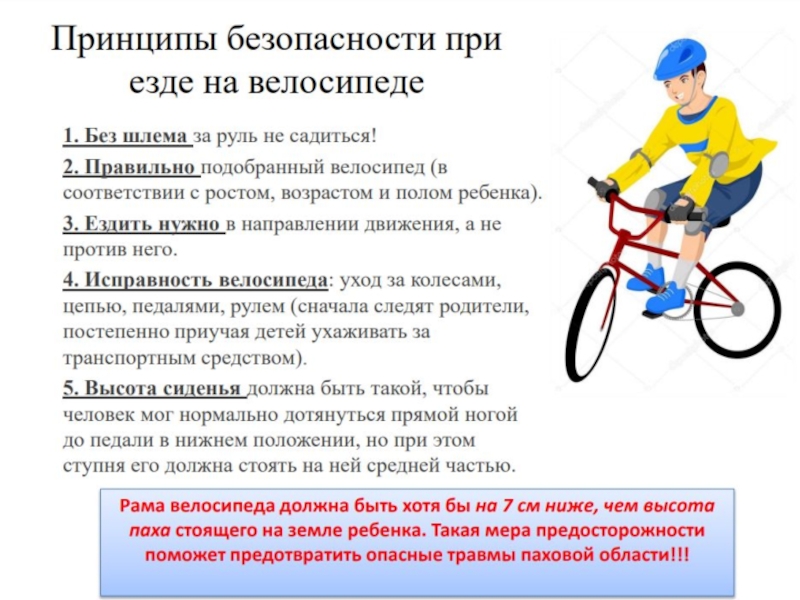 Принципы безопасности при езде на велосипеде

1. Без шлема за руль не садиться!

2. Правильно подобранный велосипед (в соответствии с ростом, возрастом и полом ребенка).

3. Ездить нужно в направлении движения, а не против него.

4. Исправность велосипеда: уход за колесами, цепью, педалями, рулем (сначала следят родители, постепенно приучая детей ухаживать за транспортным средством).

5. Высота сиденья должна быть такой, чтобы человек мог нормально дотянуться прямой ногой до педали в нижнем положении, но при этом ступня его должна стоять на ней средней частью.

Рама велосипеда должна быть хотя бы на 7 см ниже, чем высота паха стоящего на земле ребенка. Такая мера предосторожности поможет предотвратить опасные травмы паховой области!!!